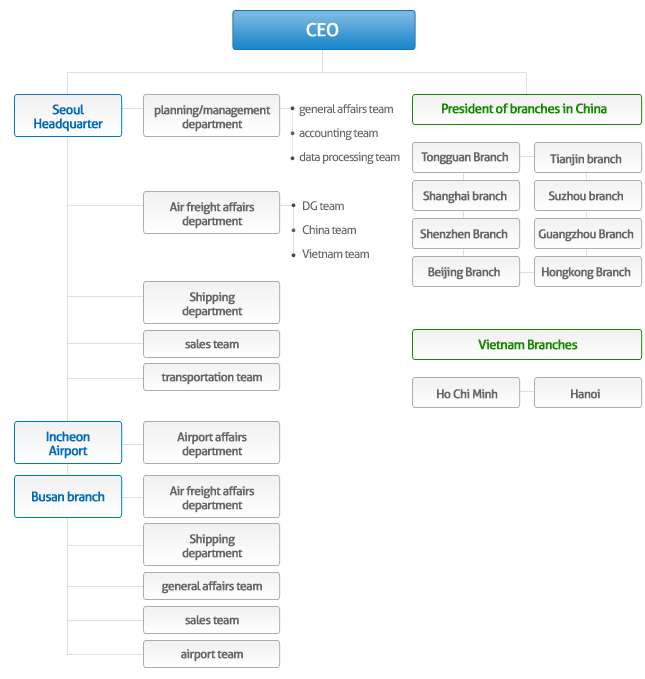 CEO

Seoul Headquarter

planning/management department

general affairs team

accounting team

data processing team

Air freight affairs department

DG team

China team

Vietnam team

Shipping department

sales team

transportation team

Incheon Airport

Airport affairs department

Busan branch

Air freight affairs department

Shipping department

general affairs team

sales team

airport team

President of branches in China

Tongguan Branch

Tianjin branch

Shanghai branch

Suzhou branch

Shenzhen Branch

Guangzhou Branch

Beijing Branch

Hongkong Branch

Vietnam Branches

Ho Chi Minh

Hanoi